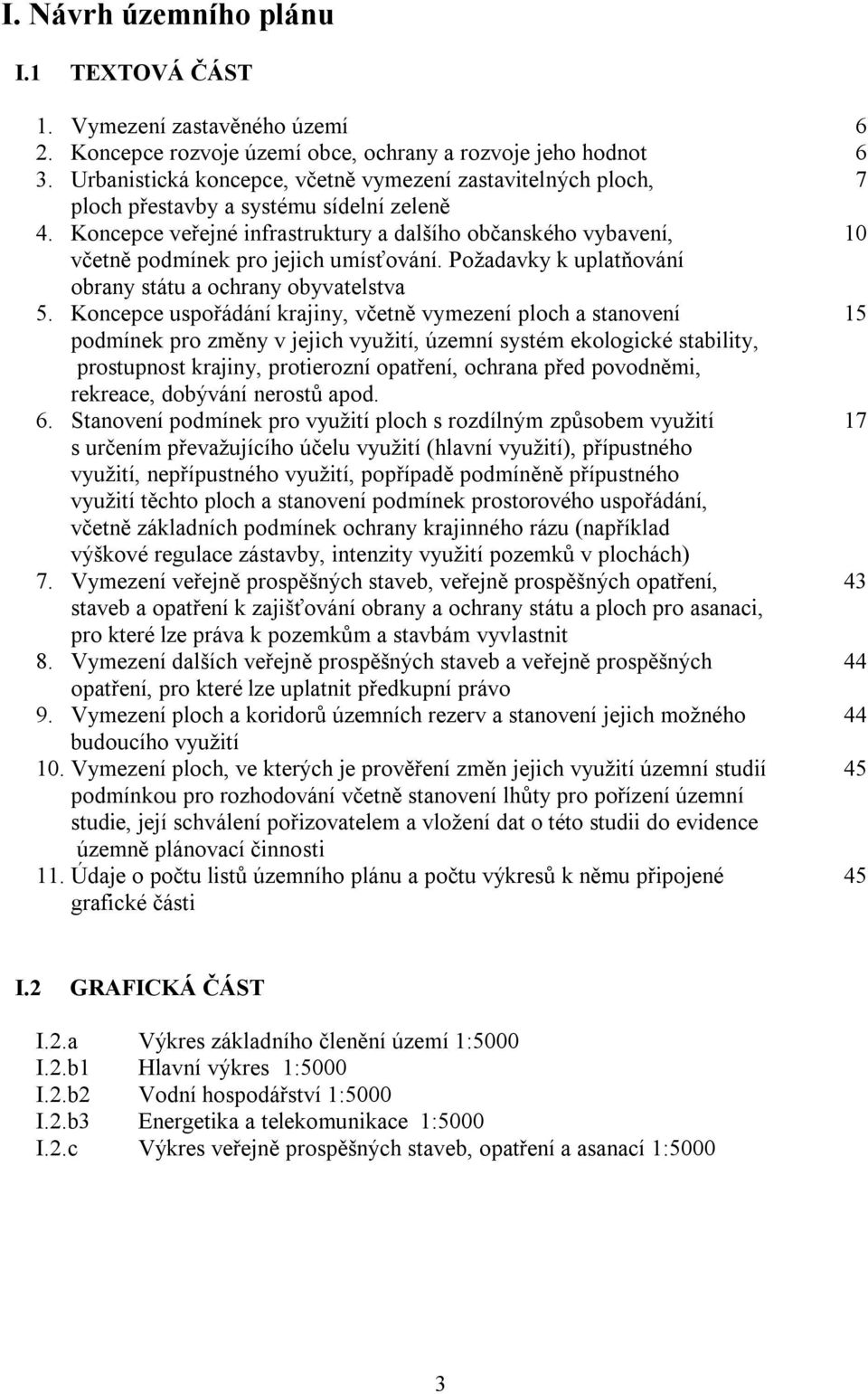 I. Návrh územního plánu

I.1 TEXTOVÁ ČÁST

1. Vymezení zastavěného území 6
2. Koncepce rozvoje území obce, ochrany a rozvoje jeho hodnot 6
3. Urbanistická koncepce, včetně vymezení zastavitelných ploch, ploch přestavby a systému sídelní zeleně 7
4. Koncepce veřejné infrastruktury a dalšího občanského vybavení, včetně podmínek pro jejich umísťování. Požadavky k uplatňování obrany státu a ochrany obyvatelstva 10
5. Koncepce uspořádání krajiny, včetně vymezení ploch a stanovení podmínek pro změny v jejich využití, územní systém ekologické stability, prostupnost krajiny, protierozní opatření, ochrana před povodněmi, rekreace, dobývání nerostů apod. 15
6. Stanovení podmínek pro využití ploch s rozdílným způsobem využití s určením převažujícího účelu využití (hlavní využití), přípustného využití, nepřípustného využití, popřípadě podmíněně přípustného využití těchto ploch a stanovení podmínek prostorového uspořádání, včetně základních podmínek ochrany krajinného rázu (například výškové regulace zástavby, intenzity využití pozemků v plochách) 17
7. Vymezení veřejně prospěšných staveb, veřejně prospěšných opatření, staveb a opatření k zajišťování obrany a ochrany státu a ploch pro asanaci, pro které lze práva k pozemkům a stavbám vyvlastnit 43
8. Vymezení dalších veřejně prospěšných staveb a veřejně prospěšných opatření, pro které lze uplatnit předkupní právo 44
9. Vymezení ploch a koridorů územních rezerv a stanovení jejich možného budoucího využití 44
10. Vymezení ploch, ve kterých je prověření změn jejich využití územní studií podmínkou pro rozhodování včetně stanovení lhůty pro pořízení územní studie, její schválení pořizovatelem a vložení dat o této studii do evidence územně plánovací činnosti 45
11. Údaje o počtu listů územního plánu a počtu výkresů k němu připojené grafické části 45

I.2 GRAFICKÁ ČÁST

I.2.a Výkres základního členění území 1:5000
I.2.b1 Hlavní výkres 1:5000
I.2.b2 Vodní hospodářství 1:5000
I.2.b3 Energetika a telekomunikace 1:5000
I.2.c Výkres veřejně prospěšných staveb, opatření a asanací 1:5000

3